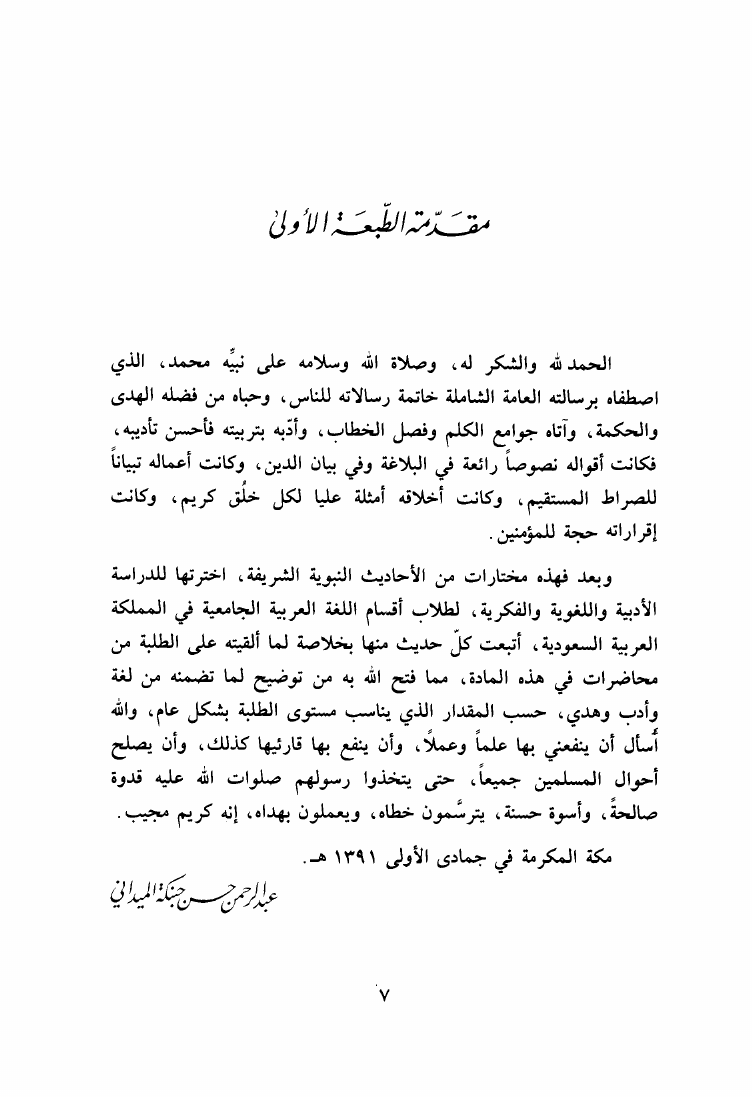 مقدّمة الطّبعة الأولى

الحمد لله والشكر له، وصلاة الله وسلامه على نبيِّه محمد، الذي اصطفاه برسالته العامة الشاملة خاتمة رسالاته للناس، وحباه من فضله الهدى والحكمة، وآتاه جوامع الكلم وفصل الخطاب، وأدّبه بتربيته فأحسن تأديبه، فكانت أقواله نصوصاً رائعة في البلاغة وفي بيان الدين، وكانت أعماله تبياناً للصراط المستقيم، وكانت أخلاقه أمثلة عليا لكل خلُق كريم، وكانت إقراراته حجة للمؤمنين.

وبعد فهذه مختارات من الأحاديث النبوية الشريفة، اخترتها للدراسة الأدبية واللغوية والفكرية، لطلاب أقسام اللغة العربية الجامعية في المملكة العربية السعودية، أتبعت كلّ حديث منها بخلاصة لما ألقيته على الطلبة من محاضرات في هذه المادة، مما فتح الله به من توضيح لما تضمنه من لغة وأدب وهدي، حسب المقدار الذي يناسب مستوى الطلبة بشكل عام، والله أسأل أن ينفعني بها علماً وعملاً، وأن ينفع بها قارئيها كذلك، وأن يصلح أحوال المسلمين جميعاً، حتى يتخذوا رسولهم صلوات الله عليه قدوة صالحةً، وأسوة حسنة، يترسَّمون خطاه، ويعملون بهداه، إنه كريم مجيب.

مكة المكرمة في جمادى الأولى ١٣٩١ هـ.

عبد الرحمن حسن حبنكة الميداني

٧